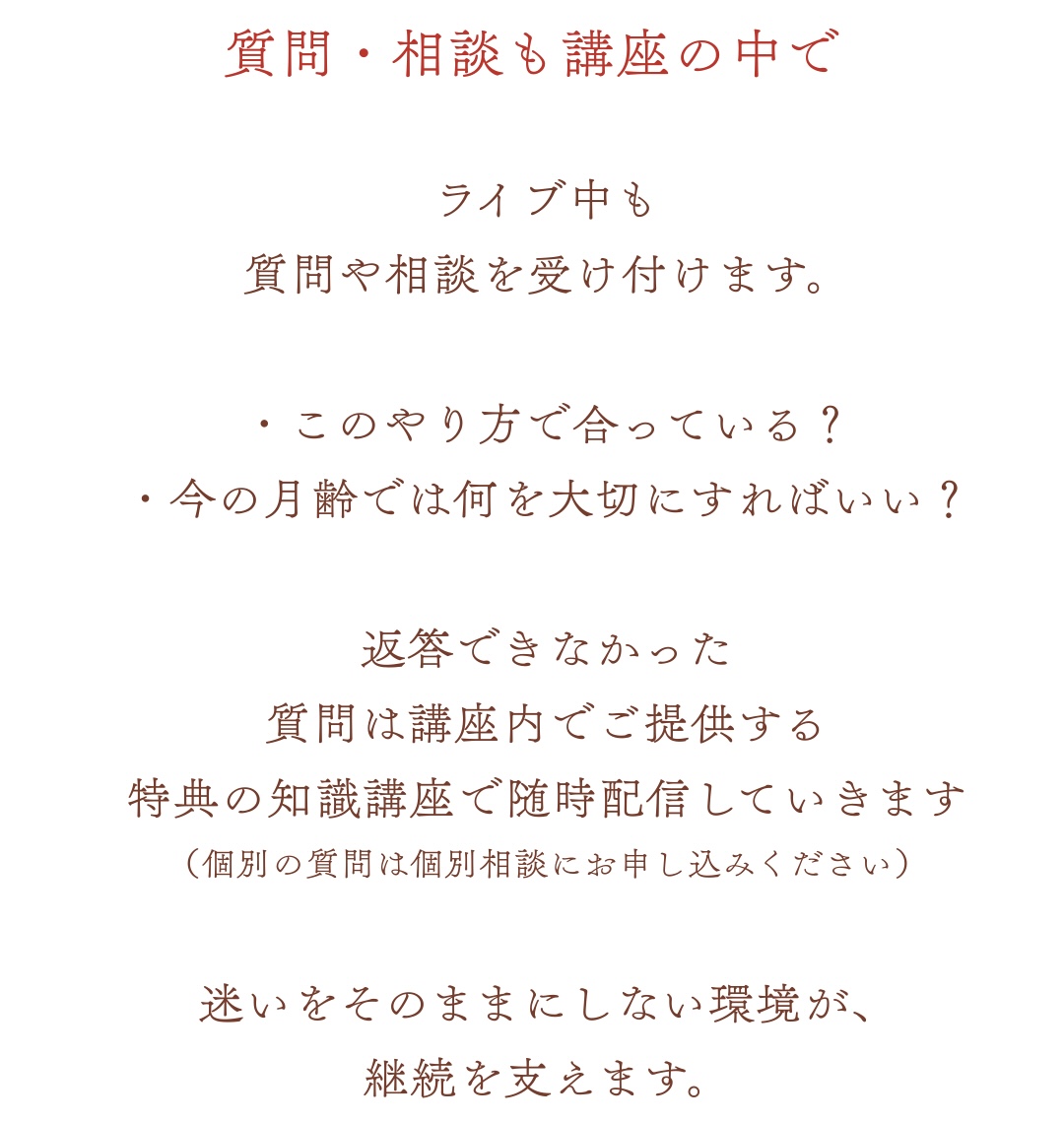 質問・相談も講座の中で

ライブ中も
質問や相談を受け付けます。

・このやり方で合っている？
・今の月齢では何を大切にすればいい？

返答できなかった
質問は講座内でご提供する
特典の知識講座で随時配信していきます
（個別の質問は個別相談にお申し込みください）

迷いをそのままにしない環境が、
継続を支えます。